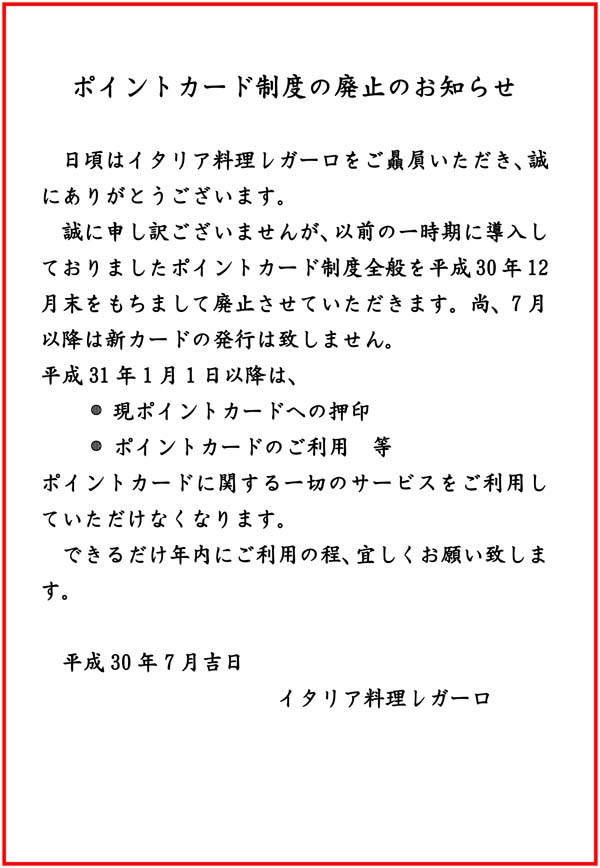 ポイントカード制度の廃止のお知らせ

日頃はイタリア料理レガーロをご贔屓いただき、誠にありがとうございます。

誠に申し訳ございませんが、以前の一時期に導入しておりましたポイントカード制度全般を平成30年12月末をもちまして廃止させていただきます。尚、7月以降は新カードの発行は致しません。

平成31年1月1日以降は、

● 現ポイントカードへの押印

● ポイントカードのご利用　等

ポイントカードに関する一切のサービスをご利用していただけなくなります。

できるだけ年内にご利用の程、宜しくお願い致します。

平成30年7月吉日

イタリア料理レガーロ